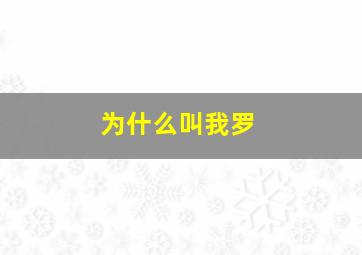 为什么叫我罗